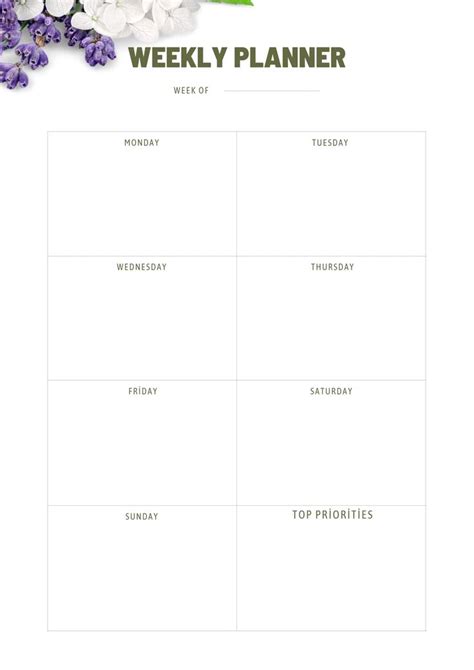 WEEKLY PLANNER

WEEK OF

| MONDAY | TUESDAY |
|---|---|
| WEDNESDAY | THURSDAY |
| FRİDAY | SATURDAY |
| SUNDAY | TOP PRİORİTİES |